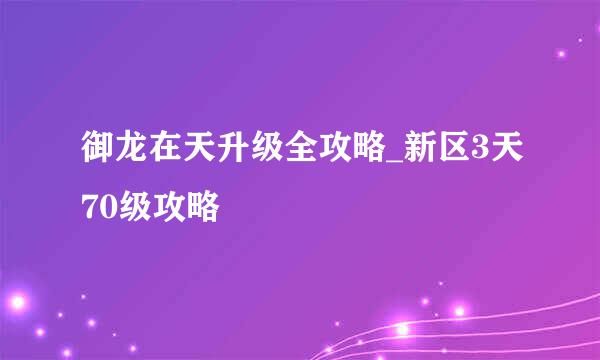 御龙在天升级全攻略_新区3天70级攻略